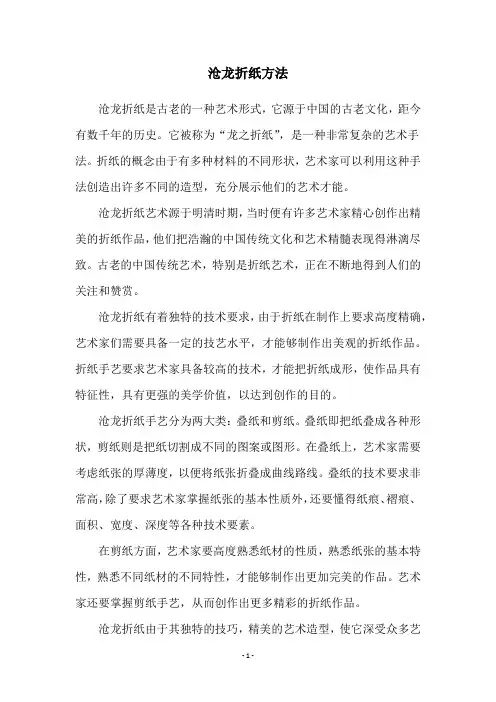 沧龙折纸方法

沧龙折纸是古老的一种艺术形式，它源于中国的古老文化，距今有数千年的历史。它被称为“龙之折纸”，是一种非常复杂的艺术手法。折纸的概念由于有多种材料的不同形状，艺术家可以利用这种手法创造出许多不同的造型，充分展示他们的艺术才能。

沧龙折纸艺术源于明清时期，当时便有许多艺术家精心创作出精美的折纸作品，他们把浩瀚的中国传统文化和艺术精髓表现得淋漓尽致。古老的中国传统艺术，特别是折纸艺术，正在不断地得到人们的关注和赞赏。

沧龙折纸有着独特的技术要求，由于折纸在制作上要求高度精确，艺术家们需要具备一定的技艺水平，才能够制作出美观的折纸作品。折纸手艺要求艺术家具备较高的技术，才能把折纸成形，使作品具有特征性，具有更强的美学价值，以达到创作的目的。

沧龙折纸手艺分为两大类：叠纸和剪纸。叠纸即把纸叠成各种形状，剪纸则是把纸切割成不同的图案或图形。在叠纸上，艺术家需要考虑纸张的厚薄度，以便将纸张折叠成曲线路线。叠纸的技术要求非常高，除了要求艺术家掌握纸张的基本性质外，还要懂得纸痕、褶痕、面积、宽度、深度等各种技术要素。

在剪纸方面，艺术家要高度熟悉纸材的性质，熟悉纸张的基本特性，熟悉不同纸材的不同特性，才能够制作出更加完美的作品。艺术家还要掌握剪纸手艺，从而创作出更多精彩的折纸作品。

沧龙折纸由于其独特的技巧，精美的艺术造型，使它深受众多艺

- 1 -